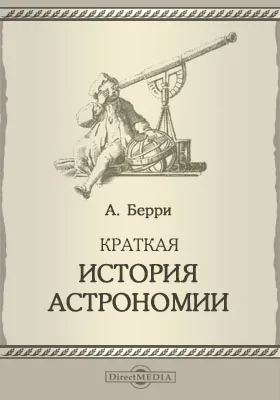 А. Берри

КРАТКАЯ
ИСТОРИЯ
АСТРОНОМИИ

DirectMEDIA